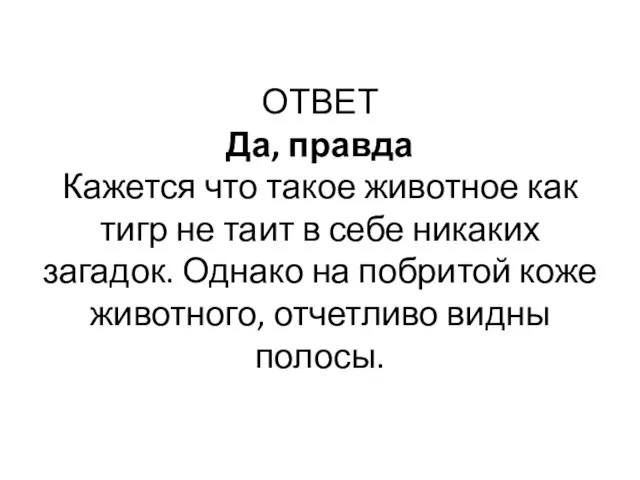 ОТВЕТ
Да, правда
Кажется что такое животное как тигр не таит в себе никаких загадок. Однако на побритой коже животного, отчетливо видны полосы.